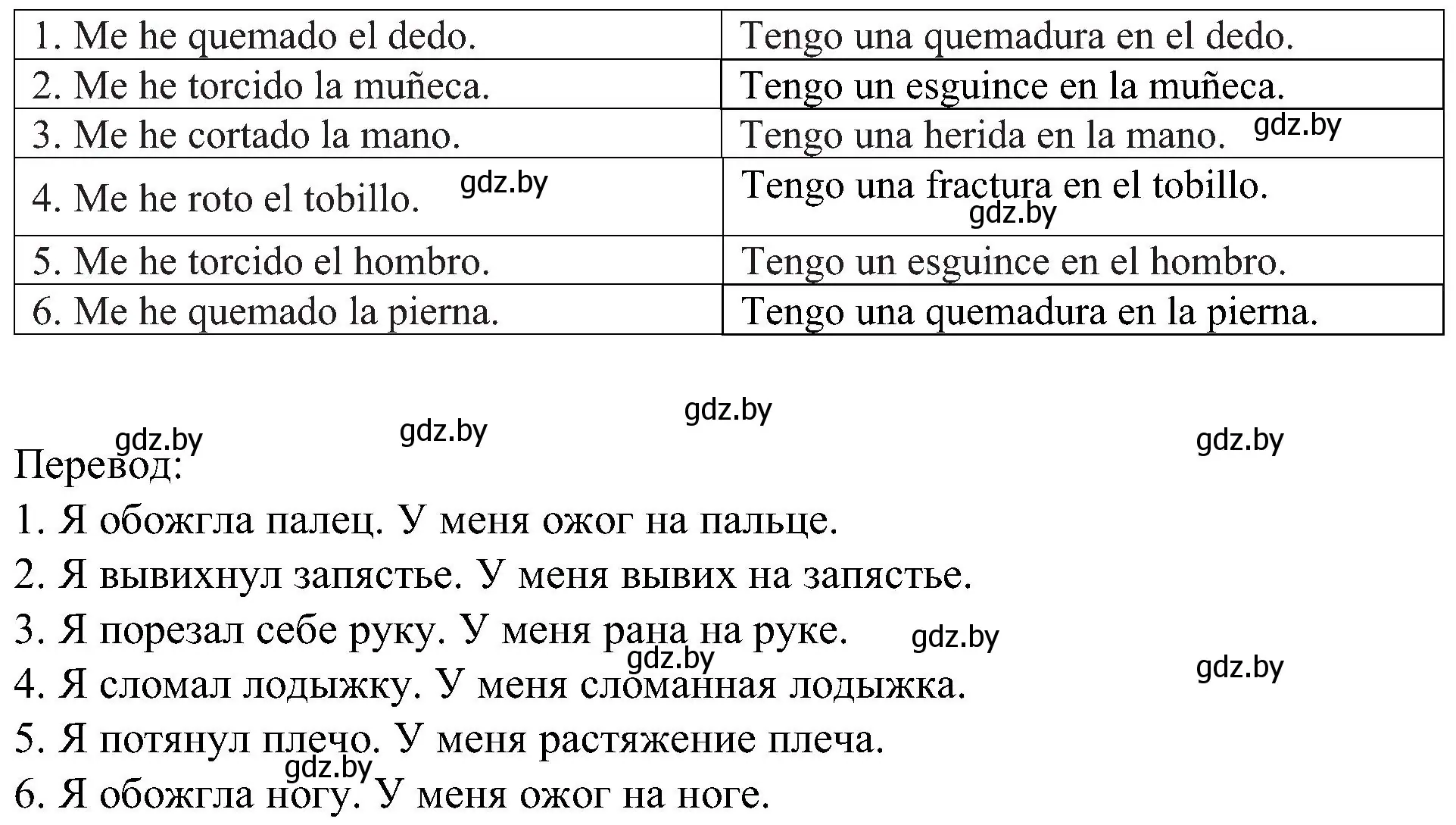 | 1. Me he quemado el dedo. | Tengo una quemadura en el dedo. |
|---|---|
| 2. Me he torcido la muñeca. | Tengo un esguince en la muñeca. |
| 3. Me he cortado la mano. | Tengo una herida en la mano. gdz.by |
| 4. Me he roto el tobillo. gdz.by | Tengo una fractura en el tobillo. gdz.by |
| 5. Me he torcido el hombro. | Tengo un esguince en el hombro. |
| 6. Me he quemado la pierna. | Tengo una quemadura en la pierna. |

gdz.by gdz.by gdz.by gdz.by

Перевод:
1. Я обожгла палец. У меня ожог на пальце.
2. Я вывихнул запястье. У меня вывих на запястье.
3. Я порезал себе руку. У меня рана на руке. gdz.by
gdz.by gdz.by
4. Я сломал лодыжку. У меня сломанная лодыжка.
5. Я потянул плечо. У меня растяжение плеча.
gdz.by
6. Я обожгла ногу. У меня ожог на ноге.